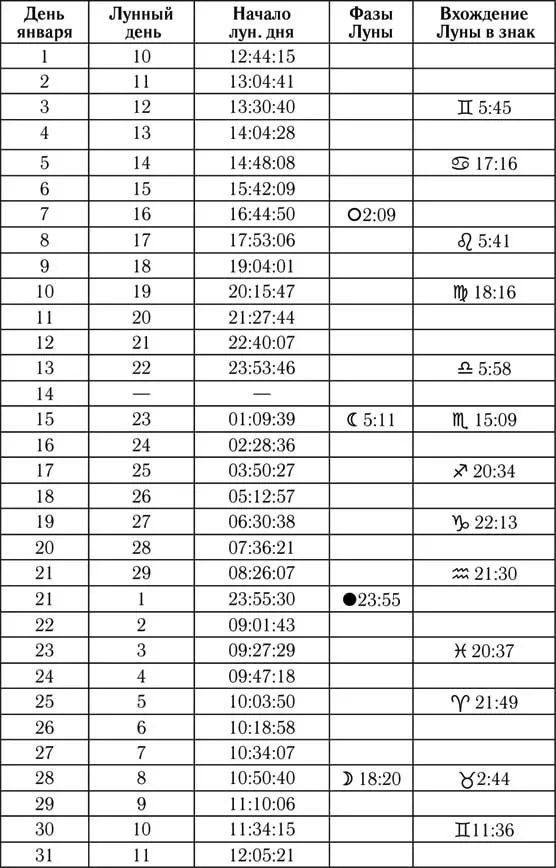 | День января | Лунный день | Начало лун. дня | Фазы Луны | Вхождение Луны в знак |
|---|---|---|---|---|
| 1 | 10 | 12:44:15 | | |
| 2 | 11 | 13:04:41 | | |
| 3 | 12 | 13:30:40 | | ♊ 5:45 |
| 4 | 13 | 14:04:28 | | |
| 5 | 14 | 14:48:08 | | ♋ 17:16 |
| 6 | 15 | 15:42:09 | | |
| 7 | 16 | 16:44:50 | ○2:09 | |
| 8 | 17 | 17:53:06 | | ♌ 5:41 |
| 9 | 18 | 19:04:01 | | |
| 10 | 19 | 20:15:47 | | ♍ 18:16 |
| 11 | 20 | 21:27:44 | | |
| 12 | 21 | 22:40:07 | | |
| 13 | 22 | 23:53:46 | | ♎ 5:58 |
| 14 | — | — | | |
| 15 | 23 | 01:09:39 | ☾ 5:11 | ♏ 15:09 |
| 16 | 24 | 02:28:36 | | |
| 17 | 25 | 03:50:27 | | ♐ 20:34 |
| 18 | 26 | 05:12:57 | | |
| 19 | 27 | 06:30:38 | | ♑ 22:13 |
| 20 | 28 | 07:36:21 | | |
| 21 | 29 | 08:26:07 | | ♒ 21:30 |
| 21 | 1 | 23:55:30 | ●23:55 | |
| 22 | 2 | 09:01:43 | | |
| 23 | 3 | 09:27:29 | | ♓ 20:37 |
| 24 | 4 | 09:47:18 | | |
| 25 | 5 | 10:03:50 | | ♈ 21:49 |
| 26 | 6 | 10:18:58 | | |
| 27 | 7 | 10:34:07 | | |
| 28 | 8 | 10:50:40 | ☽ 18:20 | ♉2:44 |
| 29 | 9 | 11:10:06 | | |
| 30 | 10 | 11:34:15 | | ♊11:36 |
| 31 | 11 | 12:05:21 | | |